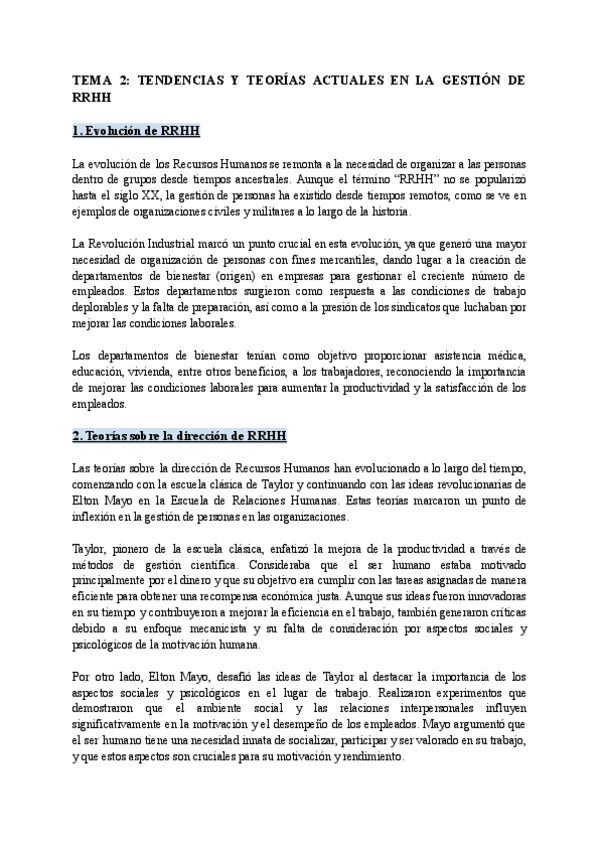 TEMA 2: TENDENCIAS Y TEORÍAS ACTUALES EN LA GESTIÓN DE RRHH

1. Evolución de RRHH

La evolución de los Recursos Humanos se remonta a la necesidad de organizar a las personas dentro de grupos desde tiempos ancestrales. Aunque el término "RRHH" no se popularizó hasta el siglo XX, la gestión de personas ha existido desde tiempos remotos, como se ve en ejemplos de organizaciones civiles y militares a lo largo de la historia.

La Revolución Industrial marcó un punto crucial en esta evolución, ya que generó una mayor necesidad de organización de personas con fines mercantiles, dando lugar a la creación de departamentos de bienestar (origen) en empresas para gestionar el creciente número de empleados. Estos departamentos surgieron como respuesta a las condiciones de trabajo deplorables y la falta de preparación, así como a la presión de los sindicatos que luchaban por mejorar las condiciones laborales.

Los departamentos de bienestar tenían como objetivo proporcionar asistencia médica, educación, vivienda, entre otros beneficios, a los trabajadores, reconociendo la importancia de mejorar las condiciones laborales para aumentar la productividad y la satisfacción de los empleados.

2. Teorías sobre la dirección de RRHH

Las teorías sobre la dirección de Recursos Humanos han evolucionado a lo largo del tiempo, comenzando con la escuela clásica de Taylor y continuando con las ideas revolucionarias de Elton Mayo en la Escuela de Relaciones Humanas. Estas teorías marcaron un punto de inflexión en la gestión de personas en las organizaciones.

Taylor, pionero de la escuela clásica, enfatizó la mejora de la productividad a través de métodos de gestión científica. Consideraba que el ser humano estaba motivado principalmente por el dinero y que su objetivo era cumplir con las tareas asignadas de manera eficiente para obtener una recompensa económica justa. Aunque sus ideas fueron innovadoras en su tiempo y contribuyeron a mejorar la eficiencia en el trabajo, también generaron críticas debido a su enfoque mecanicista y su falta de consideración por aspectos sociales y psicológicos de la motivación humana.

Por otro lado, Elton Mayo, desafió las ideas de Taylor al destacar la importancia de los aspectos sociales y psicológicos en el lugar de trabajo. Realizaron experimentos que demostraron que el ambiente social y las relaciones interpersonales influyen significativamente en la motivación y el desempeño de los empleados. Mayo argumentó que el ser humano tiene una necesidad innata de socializar, participar y ser valorado en su trabajo, y que estos aspectos son cruciales para su motivación y rendimiento.